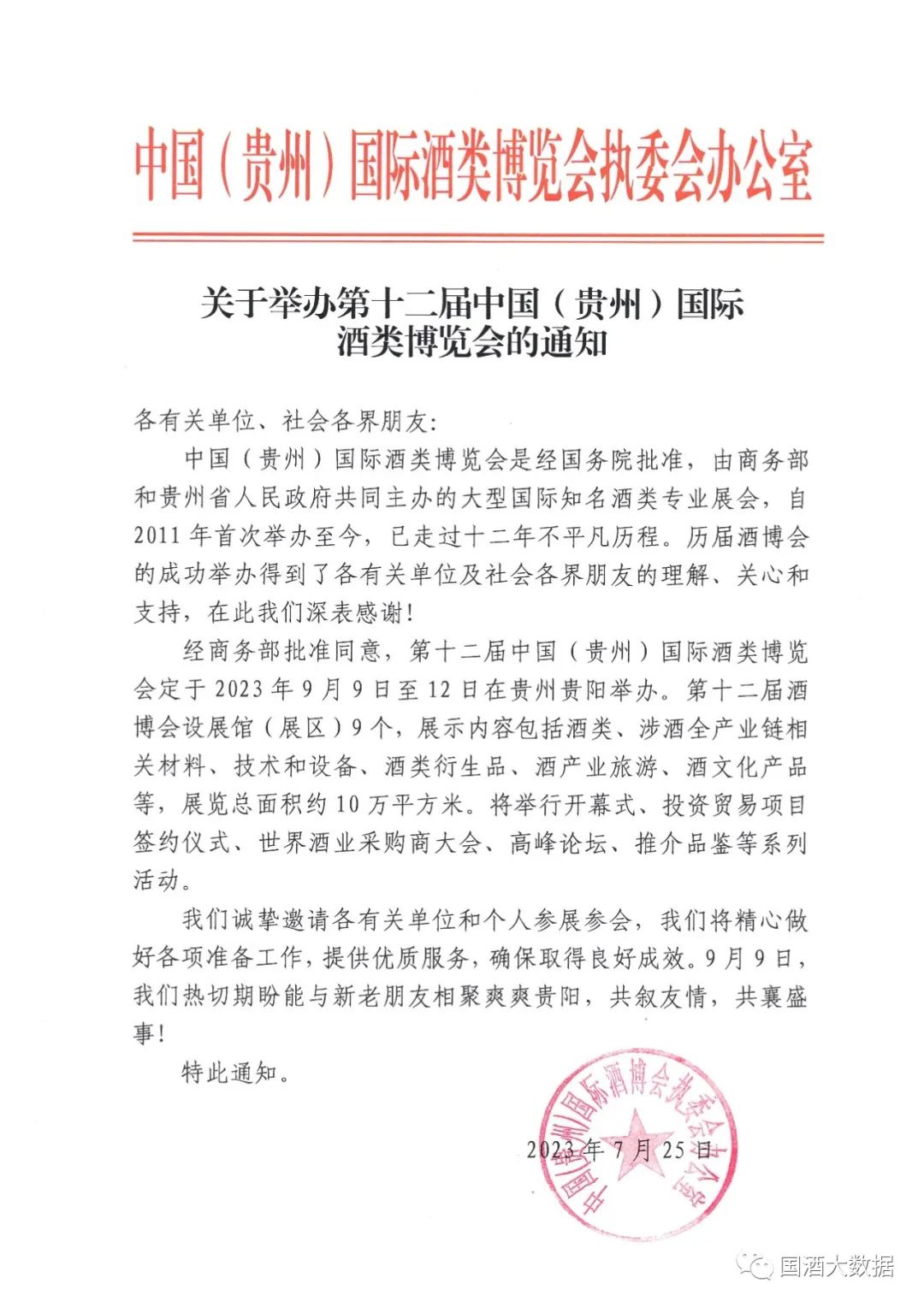 中国（贵州）国际酒类博览会执委会办公室

关于举办第十二届中国（贵州）国际酒类博览会的通知

各有关单位、社会各界朋友：

中国（贵州）国际酒类博览会是经国务院批准，由商务部和贵州省人民政府共同主办的大型国际知名酒类专业展会，自2011年首次举办至今，已走过十二年不平凡历程。历届酒博会的成功举办得到了各有关单位及社会各界朋友的理解、关心和支持，在此我们深表感谢！

经商务部批准同意，第十二届中国（贵州）国际酒类博览会定于2023年9月9日至12日在贵州贵阳举办。第十二届酒博会设展馆（展区）9个，展示内容包括酒类、涉酒全产业链相关材料、技术和设备、酒类衍生品、酒产业旅游、酒文化产品等，展览总面积约10万平方米。将举行开幕式、投资贸易项目签约仪式、世界酒业采购商大会、高峰论坛、推介品鉴等系列活动。

我们诚挚邀请各有关单位和个人参展参会，我们将精心做好各项准备工作，提供优质服务，确保取得良好成效。9月9日，我们热切期盼能与新老朋友相聚爽爽贵阳，共叙友情，共襄盛事！

特此通知。

中国（贵州）国际酒博会执委会办公室

2023年7月25日

国酒大数据